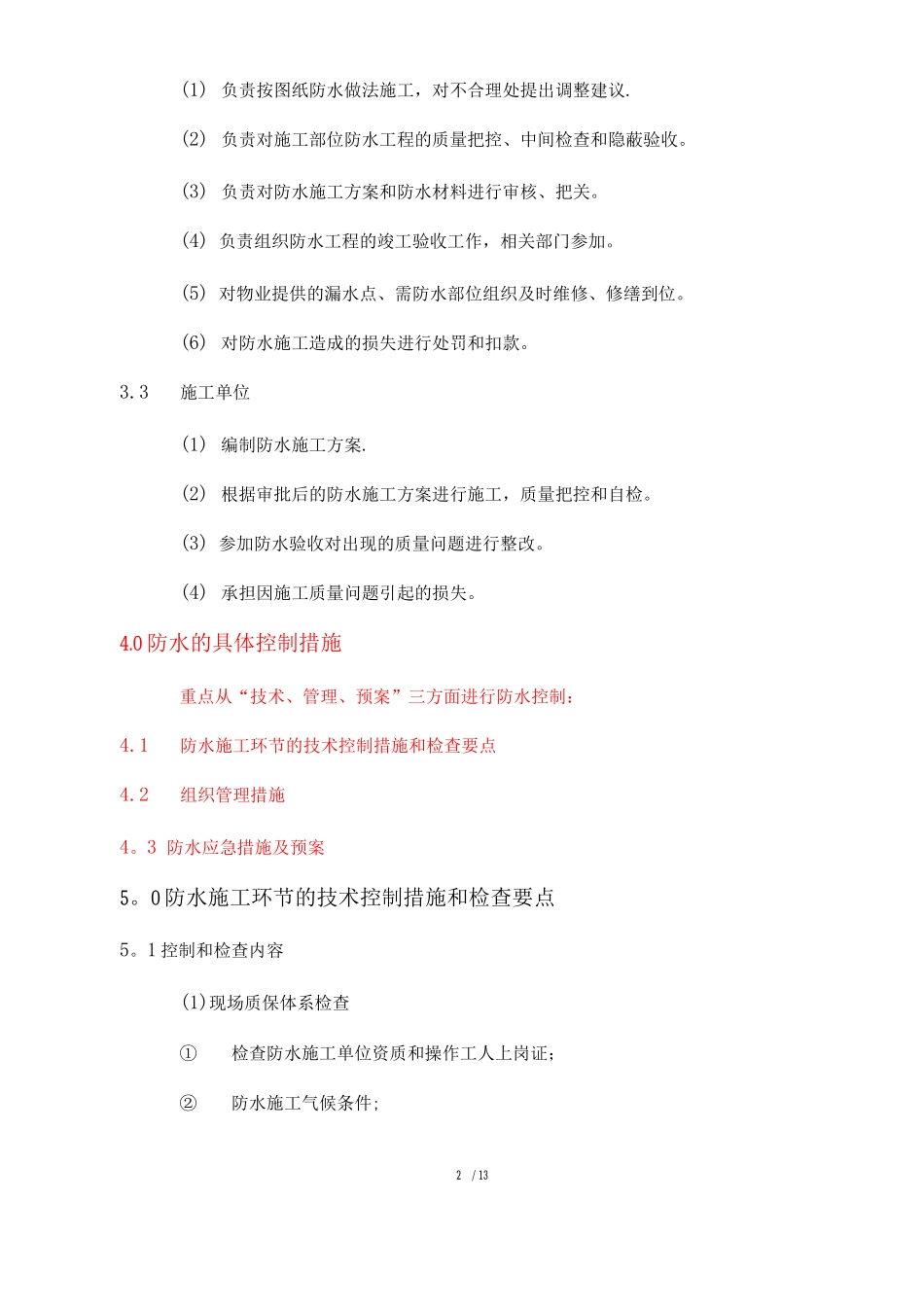 (1) 负责按图纸防水做法施工，对不合理处提出调整建议.

(2) 负责对施工部位防水工程的质量把控、中间检查和隐蔽验收。

(3) 负责对防水施工方案和防水材料进行审核、把关。

(4) 负责组织防水工程的竣工验收工作，相关部门参加。

(5) 对物业提供的漏水点、需防水部位组织及时维修、修缮到位。

(6) 对防水施工造成的损失进行处罚和扣款。

3.3 施工单位

(1) 编制防水施工方案.

(2) 根据审批后的防水施工方案进行施工，质量把控和自检。

(3) 参加防水验收对出现的质量问题进行整改。

(4) 承担因施工质量问题引起的损失。

4.0 防水的具体控制措施

重点从“技术、管理、预案”三方面进行防水控制：

4.1 防水施工环节的技术控制措施和检查要点

4.2 组织管理措施

4。3 防水应急措施及预案

5。0 防水施工环节的技术控制措施和检查要点

5。1 控制和检查内容

(1)现场质保体系检查

① 检查防水施工单位资质和操作工人上岗证;

② 防水施工气候条件;

2 / 13